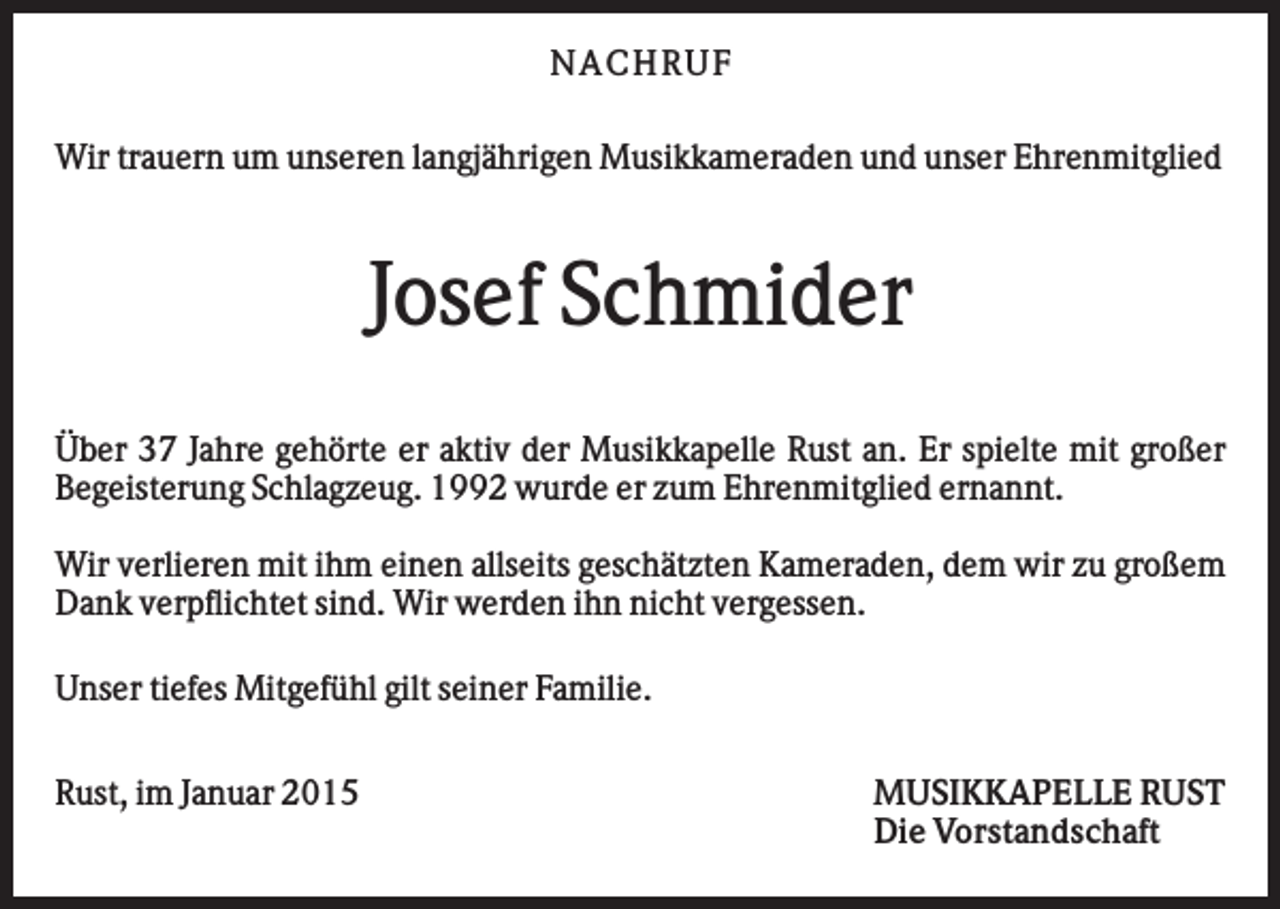 NACHRUF

Wir trauern um unseren langjährigen Musikkameraden und unser Ehrenmitglied

Josef Schmider

Über 37 Jahre gehörte er aktiv der Musikkapelle Rust an. Er spielte mit großer Begeisterung Schlagzeug. 1992 wurde er zum Ehrenmitglied ernannt.

Wir verlieren mit ihm einen allseits geschätzten Kameraden, dem wir zu großem Dank verpflichtet sind. Wir werden ihn nicht vergessen.

Unser tiefes Mitgefühl gilt seiner Familie.

Rust, im Januar 2015

MUSIKKAPELLE RUST
Die Vorstandschaft